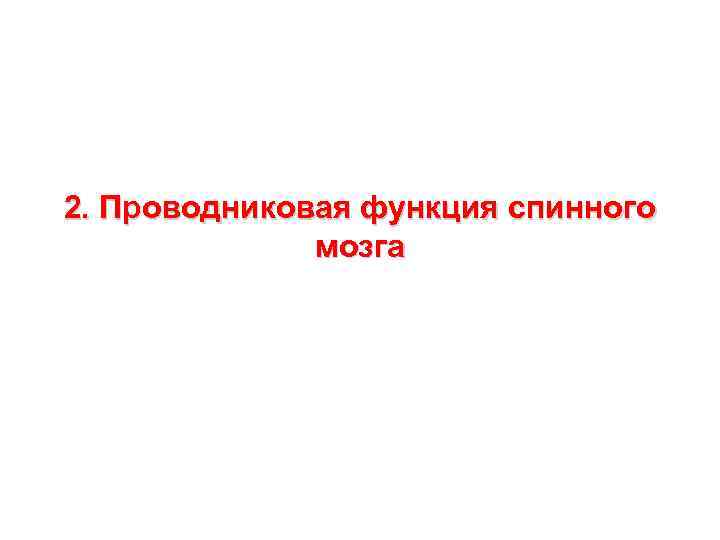 2. Проводниковая функция спинного мозга